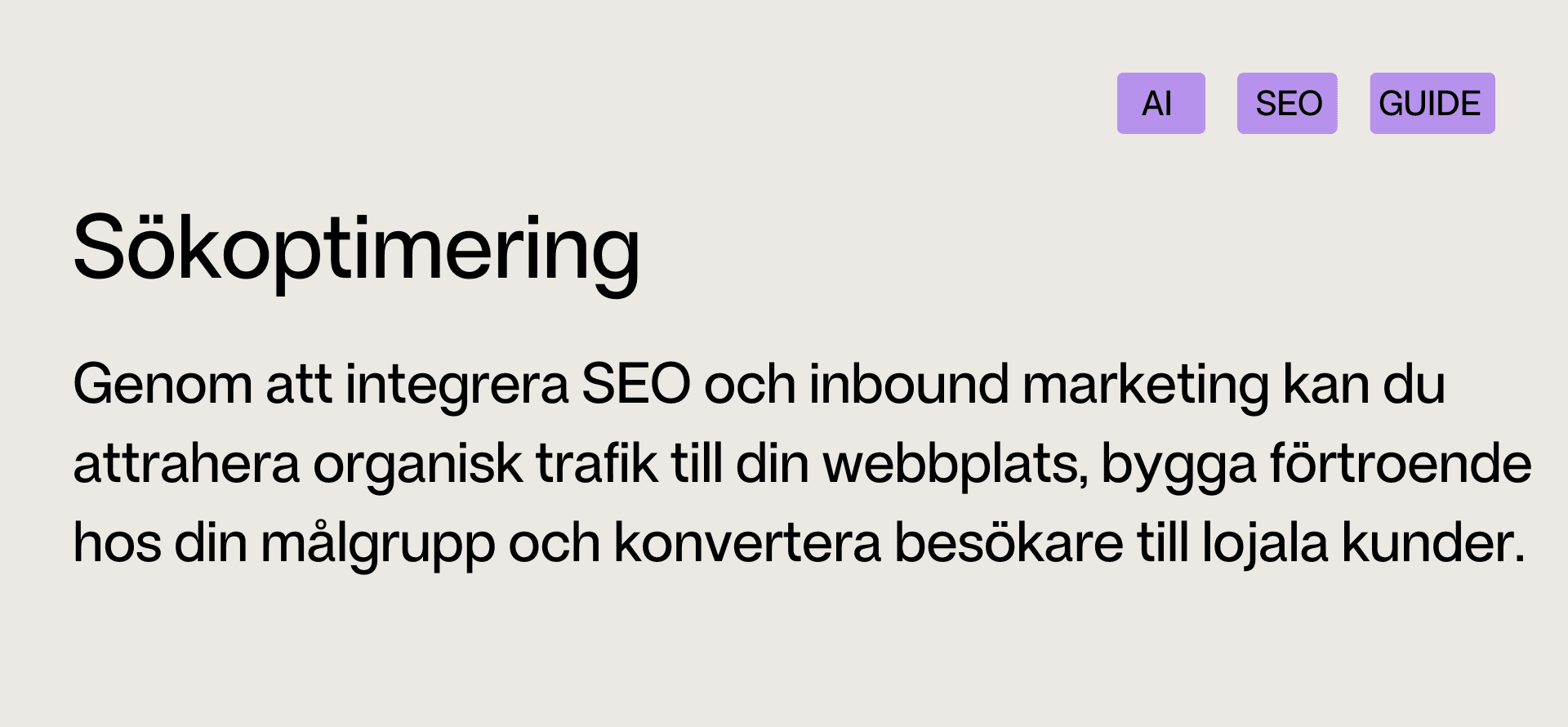 AI SEO GUIDE

Sökoptimering

Genom att integrera SEO och inbound marketing kan du attrahera organisk trafik till din webbplats, bygga förtroende hos din målgrupp och konvertera besökare till lojala kunder.